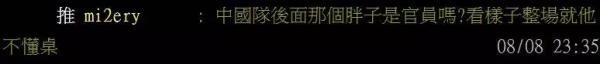 推 mi2ery : 中國隊後面那個胖子是官員嗎?看樣子整場就他不懂桌 08/08 23:35